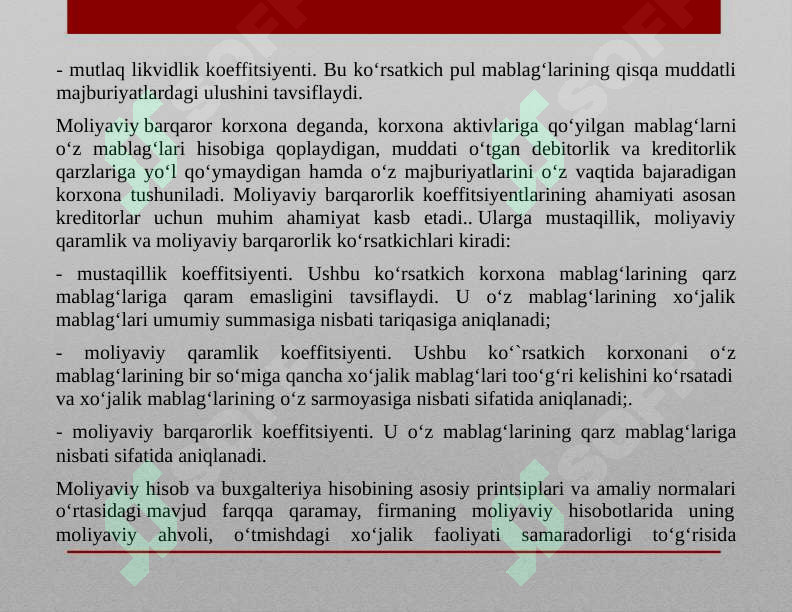 - mutlaq likvidlik koeffitsiyenti. Bu ko‘rsatkich pul mablag‘larining qisqa muddatli majburiyatlardagi ulushini tavsiflaydi.

Moliyaviy barqaror korxona deganda, korxona aktivlariga qo‘yilgan mablag‘larni o‘z mablag‘lari hisobiga qoplaydigan, muddati o‘tgan debitorlik va kreditorlik qarzlariga yo‘l qo‘ymaydigan hamda o‘z majburiyatlarini o‘z vaqtida bajaradigan korxona tushuniladi. Moliyaviy barqarorlik koeffitsiyentlarining ahamiyati asosan kreditorlar uchun muhim ahamiyat kasb etadi.. Ularga mustaqillik, moliyaviy qaramlik va moliyaviy barqarorlik ko‘rsatkichlari kiradi:

- mustaqillik koeffitsiyenti. Ushbu ko‘rsatkich korxona mablag‘larining qarz mablag‘lariga qaram emasligini tavsiflaydi. U o‘z mablag‘larining xo‘jalik mablag‘lari umumiy summasiga nisbati tariqasiga aniqlanadi;

- moliyaviy qaramlik koeffitsiyenti. Ushbu ko‘`rsatkich korxonani o‘z mablag‘larining bir so‘miga qancha xo‘jalik mablag‘lari too‘g‘ri kelishini ko‘rsatadi va xo‘jalik mablag‘larining o‘z sarmoyasiga nisbati sifatida aniqlanadi;.

- moliyaviy barqarorlik koeffitsiyenti. U o‘z mablag‘larining qarz mablag‘lariga nisbati sifatida aniqlanadi.

Moliyaviy hisob va buxgalteriya hisobining asosiy printsiplari va amaliy normalari o‘rtasidagi mavjud farqqa qaramay, firmaning moliyaviy hisobotlarida uning moliyaviy ahvoli, o‘tmishdagi xo‘jalik faoliyati samaradorligi to‘g‘risida